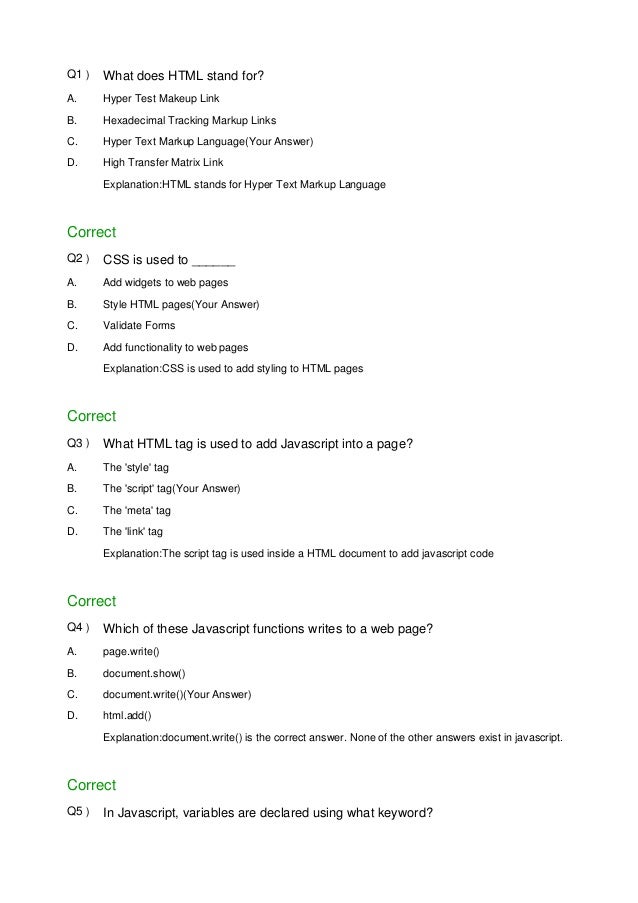 Q1 ) What does HTML stand for?

A. Hyper Test Makeup Link

B. Hexadecimal Tracking Markup Links

C. Hyper Text Markup Language(Your Answer)

D. High Transfer Matrix Link

Explanation:HTML stands for Hyper Text Markup Language

Correct

Q2 ) CSS is used to ______

A. Add widgets to web pages

B. Style HTML pages(Your Answer)

C. Validate Forms

D. Add functionality to web pages

Explanation:CSS is used to add styling to HTML pages

Correct

Q3 ) What HTML tag is used to add Javascript into a page?

A. The 'style' tag

B. The 'script' tag(Your Answer)

C. The 'meta' tag

D. The 'link' tag

Explanation:The script tag is used inside a HTML document to add javascript code

Correct

Q4 ) Which of these Javascript functions writes to a web page?

A. page.write()

B. document.show()

C. document.write()(Your Answer)

D. html.add()

Explanation:document.write() is the correct answer. None of the other answers exist in javascript.

Correct

Q5 ) In Javascript, variables are declared using what keyword?